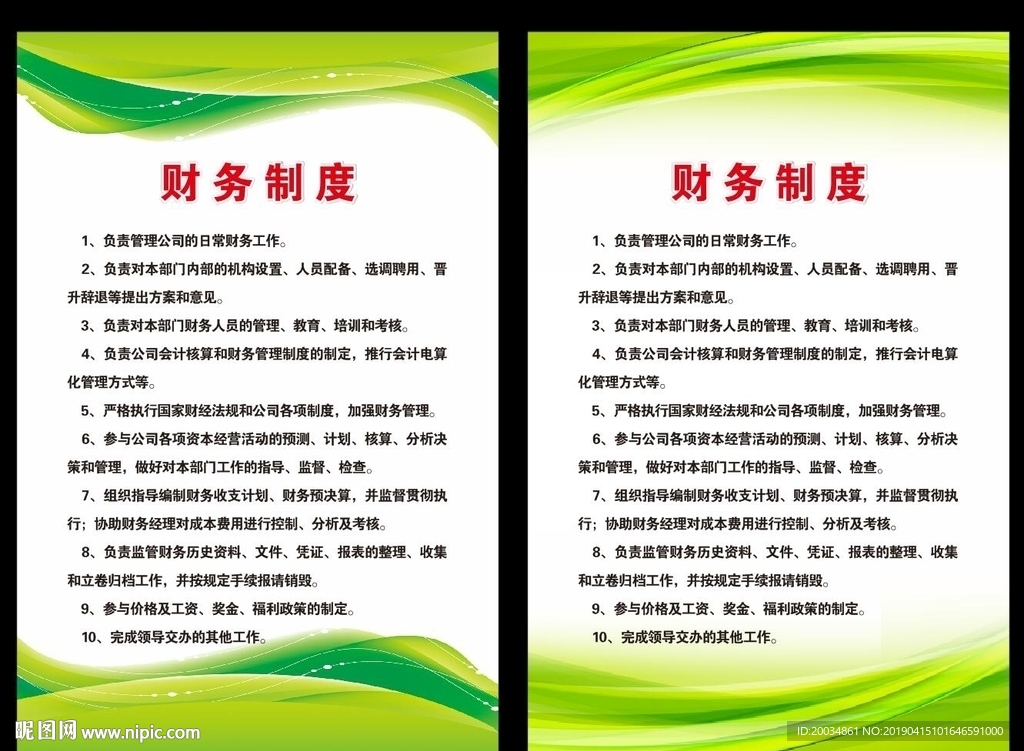 财务制度

1、负责管理公司的日常财务工作。

2、负责对本部门内部的机构设置、人员配备、选调聘用、晋升辞退等提出方案和意见。

3、负责对本部门财务人员的管理、教育、培训和考核。

4、负责公司会计核算和财务管理制度的制定，推行会计电算化管理方式等。

5、严格执行国家财经法规和公司各项制度，加强财务管理。

6、参与公司各项资本经营活动的预测、计划、核算、分析决策和管理，做好对本部门工作的指导、监督、检查。

7、组织指导编制财务收支计划、财务预决算，并监督贯彻执行；协助财务经理对成本费用进行控制、分析及考核。

8、负责监管财务历史资料、文件、凭证、报表的整理、收集和立卷归档工作，并按规定手续报请销毁。

9、参与价格及工资、奖金、福利政策的制定。

10、完成领导交办的其他工作。

财务制度

1、负责管理公司的日常财务工作。

2、负责对本部门内部的机构设置、人员配备、选调聘用、晋升辞退等提出方案和意见。

3、负责对本部门财务人员的管理、教育、培训和考核。

4、负责公司会计核算和财务管理制度的制定，推行会计电算化管理方式等。

5、严格执行国家财经法规和公司各项制度，加强财务管理。

6、参与公司各项资本经营活动的预测、计划、核算、分析决策和管理，做好对本部门工作的指导、监督、检查。

7、组织指导编制财务收支计划、财务预决算，并监督贯彻执行；协助财务经理对成本费用进行控制、分析及考核。

8、负责监管财务历史资料、文件、凭证、报表的整理、收集和立卷归档工作，并按规定手续报请销毁。

9、参与价格及工资、奖金、福利政策的制定。

10、完成领导交办的其他工作。

昵图网 www.nipic.com

ID:20034861 NO:20190415101646591000